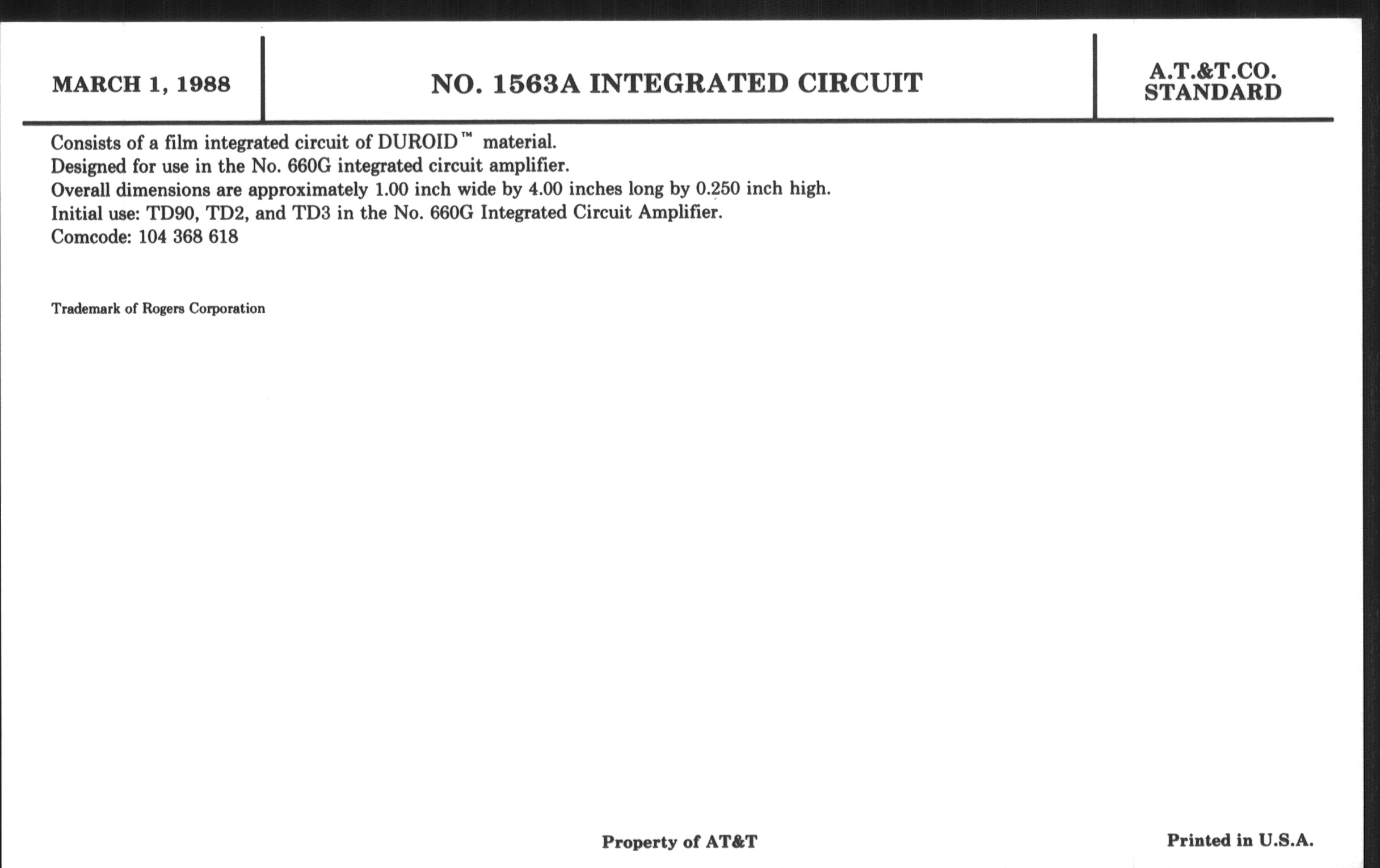 MARCH 1, 1988

NO. 1563A INTEGRATED CIRCUIT

A.T.&T.CO. STANDARD

Consists of a film integrated circuit of DUROID™ material.
Designed for use in the No. 660G integrated circuit amplifier.
Overall dimensions are approximately 1.00 inch wide by 4.00 inches long by 0.250 inch high.
Initial use: TD90, TD2, and TD3 in the No. 660G Integrated Circuit Amplifier.
Comcode: 104 368 618

Trademark of Rogers Corporation

Property of AT&T

Printed in U.S.A.